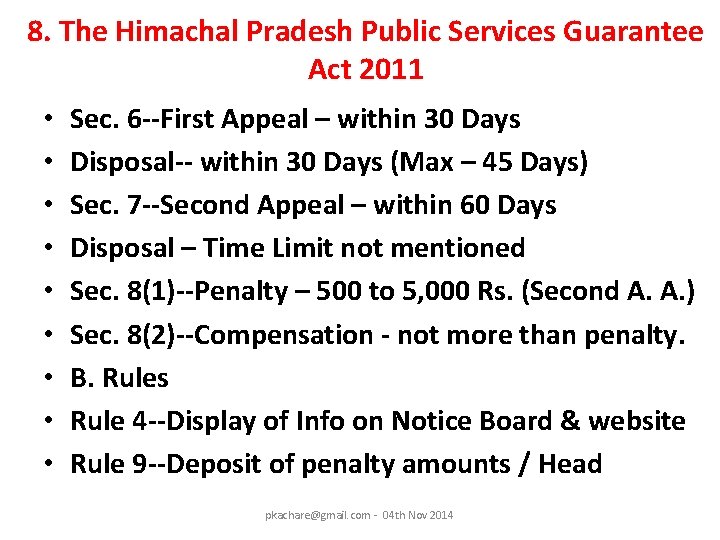 8. The Himachal Pradesh Public Services Guarantee Act 2011

• Sec. 6--First Appeal – within 30 Days
• Disposal-- within 30 Days (Max – 45 Days)
• Sec. 7--Second Appeal – within 60 Days
• Disposal – Time Limit not mentioned
• Sec. 8(1)--Penalty – 500 to 5,000 Rs. (Second A. A.)
• Sec. 8(2)--Compensation - not more than penalty.
• B. Rules
• Rule 4--Display of Info on Notice Board & website
• Rule 9--Deposit of penalty amounts / Head

pkachare@gmail.com - 04th Nov 2014